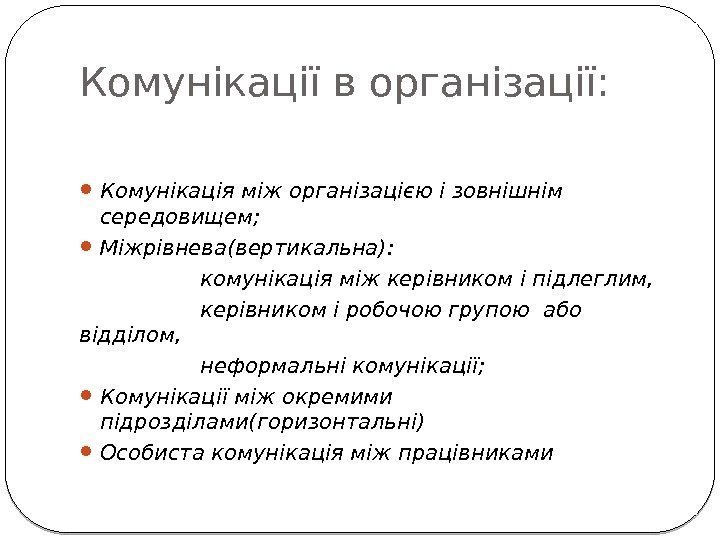 Комунікації в організації:

Комунікація між організацією і зовнішнім середовищем;

Міжрівнева(вертикальна):

комунікація між керівником і підлеглим,

керівником і робочою групою або відділом,

неформальні комунікації;

Комунікації між окремими підрозділами(горизонтальні)

Особиста комунікація між працівниками